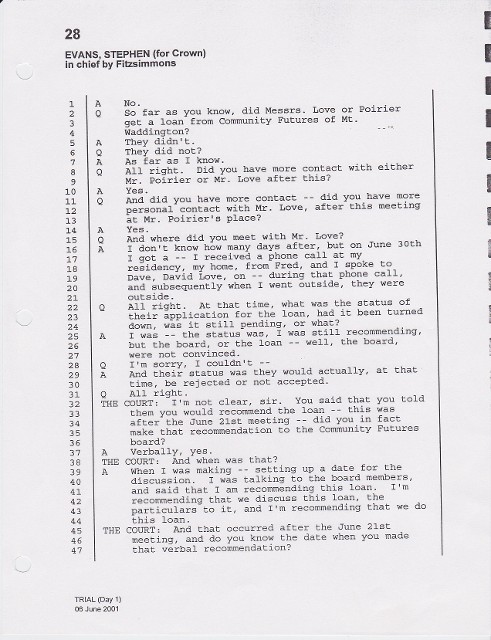 28

EVANS, STEPHEN (for Crown)
in chief by Fitzsimmons

1 A No.
2 Q So far as you know, did Messrs. Love or Poirier
3 get a loan from Community Futures of Mt.
4 Waddington?
5 A They didn't.
6 Q They did not?
7 A As far as I know.
8 Q All right. Did you have more contact with either
9 Mr. Poirier or Mr. Love after this?
10 A Yes.
11 Q And did you have more contact -- did you have more
12 personal contact with Mr. Love, after this meeting
13 at Mr. Poirier's place?
14 A Yes.
15 Q And where did you meet with Mr. Love?
16 A I don't know how many days after, but on June 30th
17 I got a -- I received a phone call at my
18 residency, my home, from Fred, and I spoke to
19 Dave, David Love, on -- during that phone call,
20 and subsequently when I went outside, they were
21 outside.
22 Q All right. At that time, what was the status of
23 their application for the loan, had it been turned
24 down, was it still pending, or what?
25 A I was -- the status was, I was still recommending,
26 but the board, or the loan -- well, the board,
27 were not convinced.
28 Q I'm sorry, I couldn't --
29 A And their status was they would actually, at that
30 time, be rejected or not accepted.
31 Q All right.
32 THE COURT: I'm not clear, sir. You said that you told
33 them you would recommend the loan -- this was
34 after the June 21st meeting -- did you in fact
35 make that recommendation to the Community Futures
36 board?
37 A Verbally, yes.
38 THE COURT: And when was that?
39 A When I was making -- setting up a date for the
40 discussion. I was talking to the board members,
41 and said that I am recommending this loan. I'm
42 recommending that we discuss this loan, the
43 particulars to it, and I'm recommending that we do
44 this loan.
45 THE COURT: And that occurred after the June 21st
46 meeting, and do you know the date when you made
47 that verbal recommendation?

TRIAL (Day 1)
06 June 2001